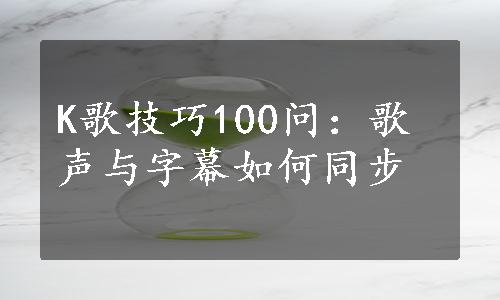 K歌技巧100问：歌声与字幕如何同步